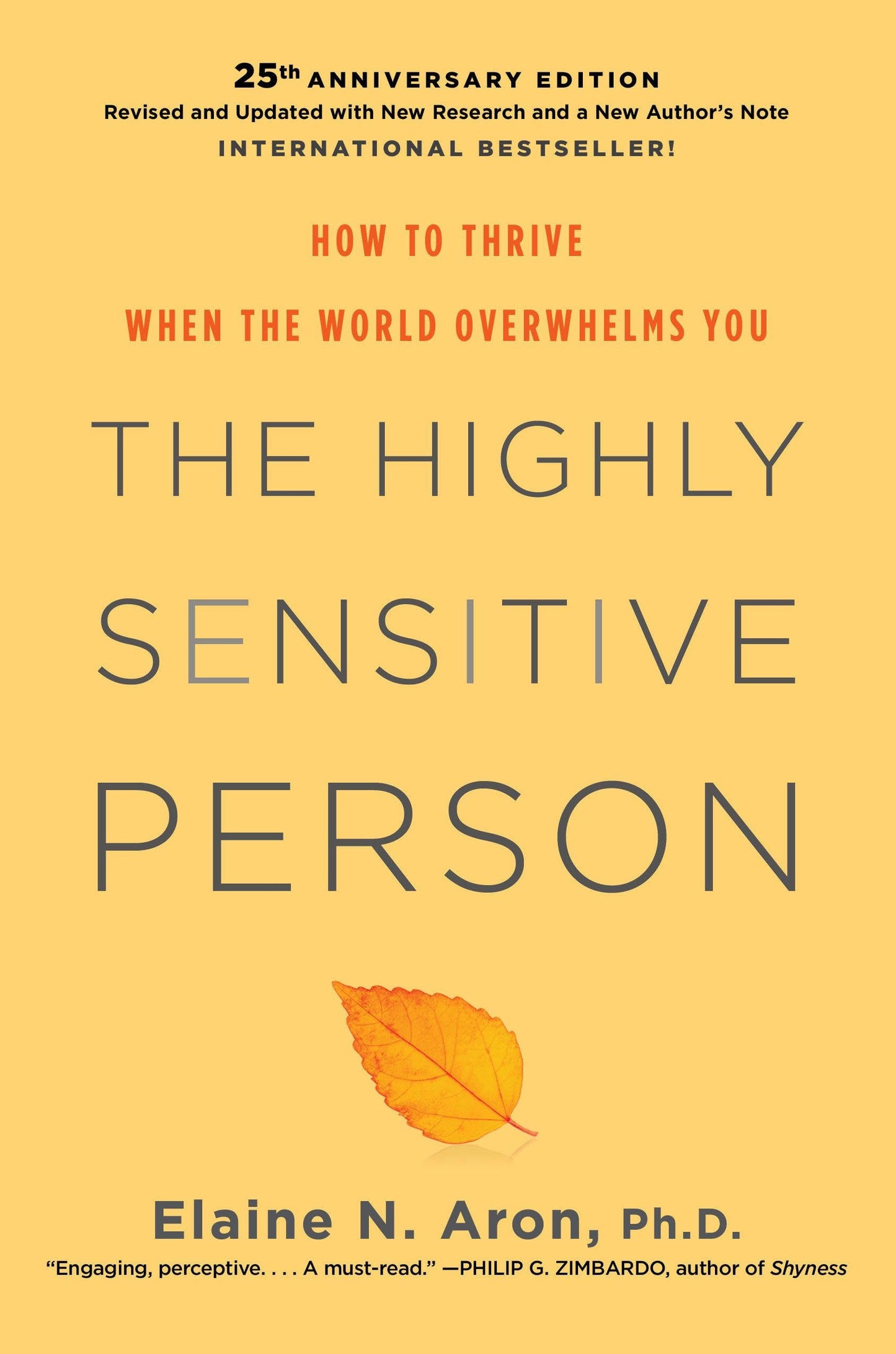 25th ANNIVERSARY EDITION
Revised and Updated with New Research and a New Author's Note
INTERNATIONAL BESTSELLER!

HOW TO THRIVE
WHEN THE WORLD OVERWHELMS YOU

THE HIGHLY SENSITIVE PERSON

Elaine N. Aron, Ph.D.

"Engaging, perceptive. . . . A must-read." —PHILIP G. ZIMBARDO, author of Shyness